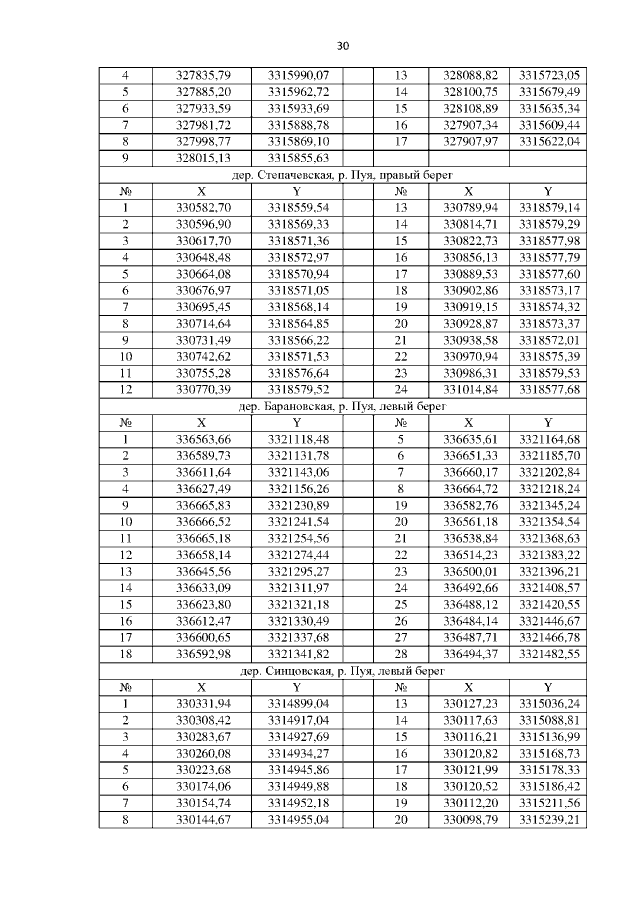 30

| 4 | 327835,79 | 3315990,07 | | 13 | 328088,82 | 3315723,05 |
|---|---|---|---|---|---|---|
| 5 | 327885,20 | 3315962,72 | | 14 | 328100,75 | 3315679,49 |
| 6 | 327933,59 | 3315933,69 | | 15 | 328108,89 | 3315635,34 |
| 7 | 327981,72 | 3315888,78 | | 16 | 327907,34 | 3315609,44 |
| 8 | 327998,77 | 3315869,10 | | 17 | 327907,97 | 3315622,04 |
| 9 | 328015,13 | 3315855,63 | | | | |

дер. Степачевская, р. Пуя, правый берег

| № | X | Y | | № | X | Y |
|---|---|---|---|---|---|---|
| 1 | 330582,70 | 3318559,54 | | 13 | 330789,94 | 3318579,14 |
| 2 | 330596,90 | 3318569,33 | | 14 | 330814,71 | 3318579,29 |
| 3 | 330617,70 | 3318571,36 | | 15 | 330822,73 | 3318577,98 |
| 4 | 330648,48 | 3318572,97 | | 16 | 330856,13 | 3318577,79 |
| 5 | 330664,08 | 3318570,94 | | 17 | 330889,53 | 3318577,60 |
| 6 | 330676,97 | 3318571,05 | | 18 | 330902,86 | 3318573,17 |
| 7 | 330695,45 | 3318568,14 | | 19 | 330919,15 | 3318574,32 |
| 8 | 330714,64 | 3318564,85 | | 20 | 330928,87 | 3318573,37 |
| 9 | 330731,49 | 3318566,22 | | 21 | 330938,58 | 3318572,01 |
| 10 | 330742,62 | 3318571,53 | | 22 | 330970,94 | 3318575,39 |
| 11 | 330755,28 | 3318576,64 | | 23 | 330986,31 | 3318579,53 |
| 12 | 330770,39 | 3318579,52 | | 24 | 331014,84 | 3318577,68 |

дер. Барановская, р. Пуя, левый берег

| № | X | Y | | № | X | Y |
|---|---|---|---|---|---|---|
| 1 | 336563,66 | 3321118,48 | | 5 | 336635,61 | 3321164,68 |
| 2 | 336589,73 | 3321131,78 | | 6 | 336651,33 | 3321185,70 |
| 3 | 336611,64 | 3321143,06 | | 7 | 336660,17 | 3321202,84 |
| 4 | 336627,49 | 3321156,26 | | 8 | 336664,72 | 3321218,24 |
| 9 | 336665,83 | 3321230,89 | | 19 | 336582,76 | 3321345,24 |
| 10 | 336666,52 | 3321241,54 | | 20 | 336561,18 | 3321354,54 |
| 11 | 336665,18 | 3321254,56 | | 21 | 336538,84 | 3321368,63 |
| 12 | 336658,14 | 3321274,44 | | 22 | 336514,23 | 3321383,22 |
| 13 | 336645,56 | 3321295,27 | | 23 | 336500,01 | 3321396,21 |
| 14 | 336633,09 | 3321311,97 | | 24 | 336492,66 | 3321408,57 |
| 15 | 336623,80 | 3321321,18 | | 25 | 336488,12 | 3321420,55 |
| 16 | 336612,47 | 3321330,49 | | 26 | 336484,14 | 3321446,67 |
| 17 | 336600,65 | 3321337,68 | | 27 | 336487,71 | 3321466,78 |
| 18 | 336592,98 | 3321341,82 | | 28 | 336494,37 | 3321482,55 |

дер. Синцовская, р. Пуя, левый берег

| № | X | Y | | № | X | Y |
|---|---|---|---|---|---|---|
| 1 | 330331,94 | 3314899,04 | | 13 | 330127,23 | 3315036,24 |
| 2 | 330308,42 | 3314917,04 | | 14 | 330117,63 | 3315088,81 |
| 3 | 330283,67 | 3314927,69 | | 15 | 330116,21 | 3315136,99 |
| 4 | 330260,08 | 3314934,27 | | 16 | 330120,82 | 3315168,73 |
| 5 | 330223,68 | 3314945,86 | | 17 | 330121,99 | 3315178,33 |
| 6 | 330174,06 | 3314949,88 | | 18 | 330120,52 | 3315186,42 |
| 7 | 330154,74 | 3314952,18 | | 19 | 330112,20 | 3315211,56 |
| 8 | 330144,67 | 3314955,04 | | 20 | 330098,79 | 3315239,21 |